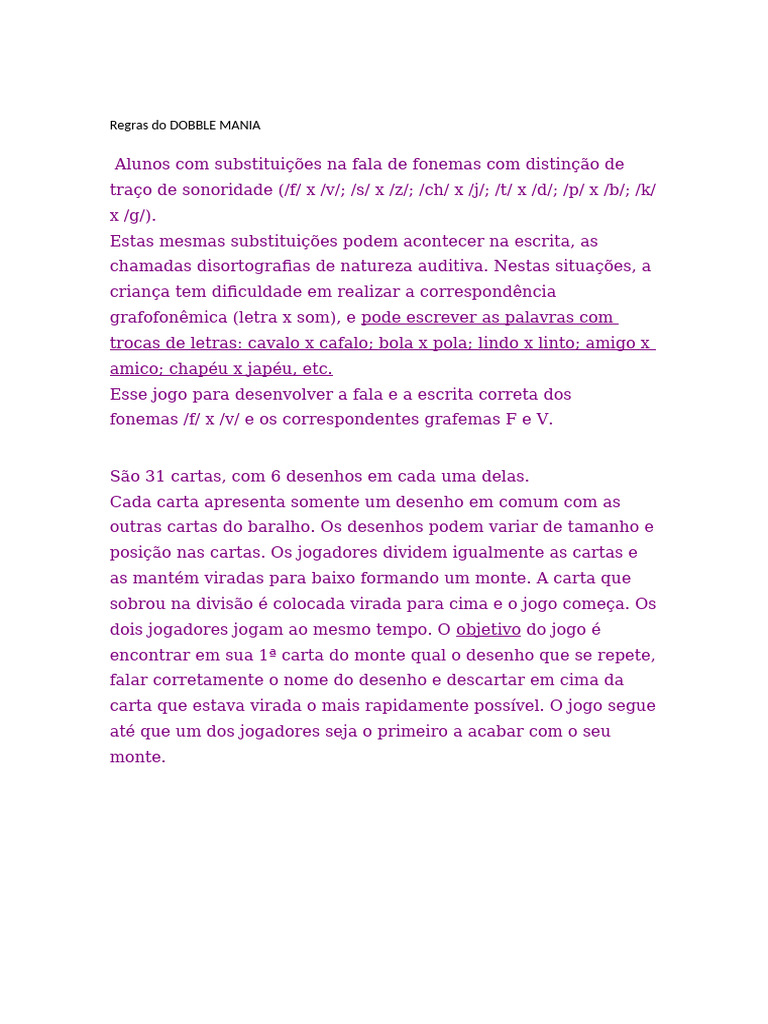 Regras do DOBBLE MANIA

Alunos com substituições na fala de fonemas com distinção de traço de sonoridade (/f/ x /v/; /s/ x /z/; /ch/ x /j/; /t/ x /d/; /p/ x /b/; /k/ x /g/).
Estas mesmas substituições podem acontecer na escrita, as chamadas disortografias de natureza auditiva. Nestas situações, a criança tem dificuldade em realizar a correspondência grafofonêmica (letra x som), e pode escrever as palavras com trocas de letras: cavalo x cafalo; bola x pola; lindo x linto; amigo x amico; chapéu x japéu, etc.
Esse jogo para desenvolver a fala e a escrita correta dos fonemas /f/ x /v/ e os correspondentes grafemas F e V.

São 31 cartas, com 6 desenhos em cada uma delas.
Cada carta apresenta somente um desenho em comum com as outras cartas do baralho. Os desenhos podem variar de tamanho e posição nas cartas. Os jogadores dividem igualmente as cartas e as mantém viradas para baixo formando um monte. A carta que sobrou na divisão é colocada virada para cima e o jogo começa. Os dois jogadores jogam ao mesmo tempo. O objetivo do jogo é encontrar em sua 1ª carta do monte qual o desenho que se repete, falar corretamente o nome do desenho e descartar em cima da carta que estava virada o mais rapidamente possível. O jogo segue até que um dos jogadores seja o primeiro a acabar com o seu monte.